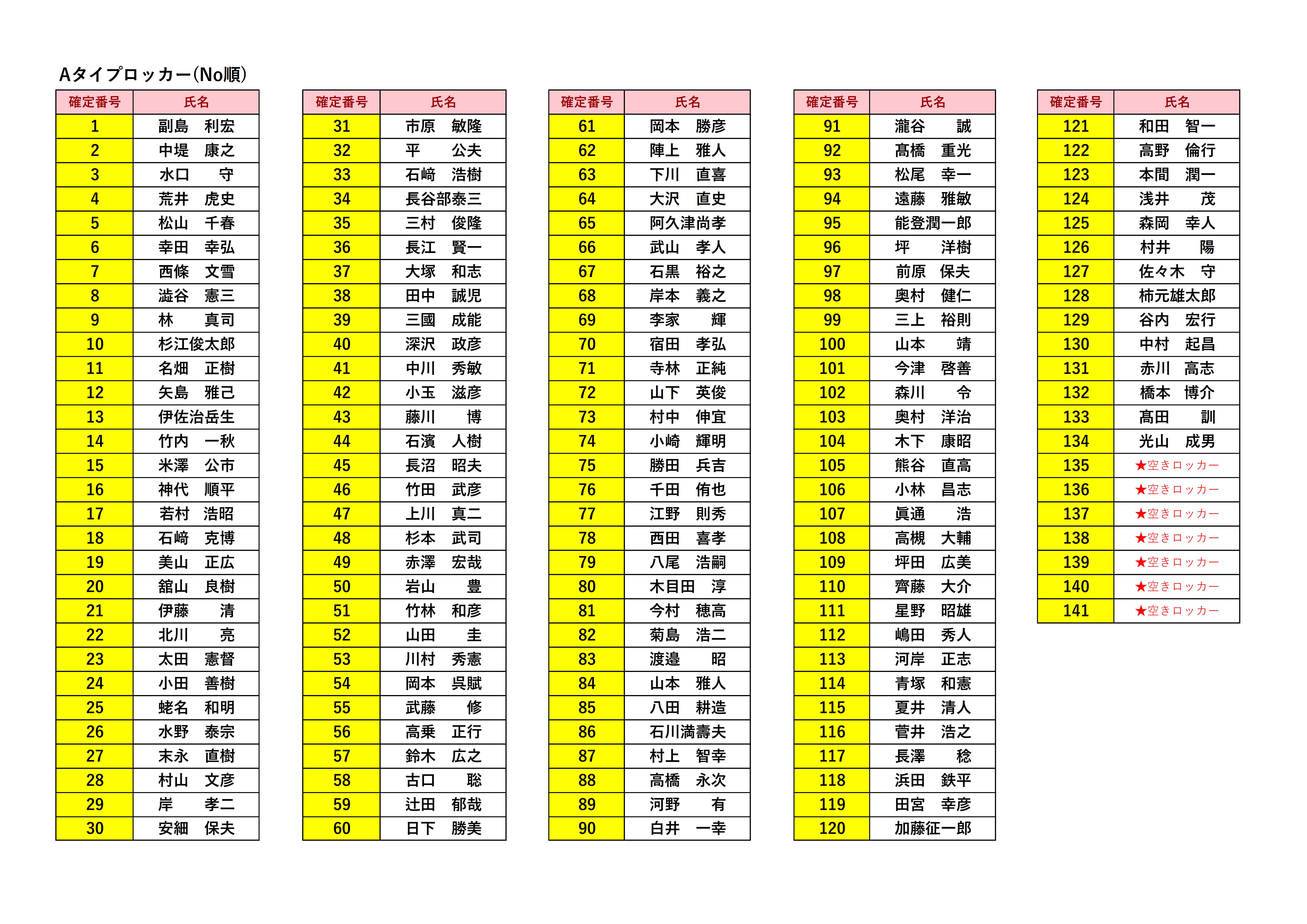 Aタイプロッカー(No順)

| 確定番号 | 氏名 |
|---|---|
| 1 | 副島　利宏 |
| 2 | 中堤　康之 |
| 3 | 水口　　守 |
| 4 | 荒井　虎史 |
| 5 | 松山　千春 |
| 6 | 幸田　幸弘 |
| 7 | 西條　文雪 |
| 8 | 澁谷　憲三 |
| 9 | 林　　真司 |
| 10 | 杉江俊太郎 |
| 11 | 名畑　正樹 |
| 12 | 矢島　雅己 |
| 13 | 伊佐治岳生 |
| 14 | 竹内　一秋 |
| 15 | 米澤　公市 |
| 16 | 神代　順平 |
| 17 | 若村　浩昭 |
| 18 | 石﨑　克博 |
| 19 | 美山　正広 |
| 20 | 舘山　良樹 |
| 21 | 伊藤　　清 |
| 22 | 北川　　亮 |
| 23 | 太田　憲督 |
| 24 | 小田　善樹 |
| 25 | 蛯名　和明 |
| 26 | 水野　泰宗 |
| 27 | 末永　直樹 |
| 28 | 村山　文彦 |
| 29 | 岸　　孝二 |
| 30 | 安細　保夫 |

| 確定番号 | 氏名 |
|---|---|
| 31 | 市原　敏隆 |
| 32 | 平　　公夫 |
| 33 | 石﨑　浩樹 |
| 34 | 長谷部泰三 |
| 35 | 三村　俊隆 |
| 36 | 長江　賢一 |
| 37 | 大塚　和志 |
| 38 | 田中　誠児 |
| 39 | 三國　成能 |
| 40 | 深沢　政彦 |
| 41 | 中川　秀敏 |
| 42 | 小玉　滋彦 |
| 43 | 藤川　　博 |
| 44 | 石濱　人樹 |
| 45 | 長沼　昭夫 |
| 46 | 竹田　武彦 |
| 47 | 上川　真二 |
| 48 | 杉本　武司 |
| 49 | 赤澤　宏哉 |
| 50 | 岩山　　豊 |
| 51 | 竹林　和彦 |
| 52 | 山田　　圭 |
| 53 | 川村　秀憲 |
| 54 | 岡本　呉賦 |
| 55 | 武藤　　修 |
| 56 | 高乗　正行 |
| 57 | 鈴木　広之 |
| 58 | 古口　　聡 |
| 59 | 辻田　郁哉 |
| 60 | 日下　勝美 |

| 確定番号 | 氏名 |
|---|---|
| 61 | 岡本　勝彦 |
| 62 | 陣上　雅人 |
| 63 | 下川　直喜 |
| 64 | 大沢　直史 |
| 65 | 阿久津尚孝 |
| 66 | 武山　孝人 |
| 67 | 石黒　裕之 |
| 68 | 岸本　義之 |
| 69 | 李家　　輝 |
| 70 | 宿田　孝弘 |
| 71 | 寺林　正純 |
| 72 | 山下　英俊 |
| 73 | 村中　伸宜 |
| 74 | 小崎　輝明 |
| 75 | 勝田　兵吉 |
| 76 | 千田　侑也 |
| 77 | 江野　則秀 |
| 78 | 西田　喜孝 |
| 79 | 八尾　浩嗣 |
| 80 | 木目田　淳 |
| 81 | 今村　穂高 |
| 82 | 菊島　浩二 |
| 83 | 渡邉　　昭 |
| 84 | 山本　雅人 |
| 85 | 八田　耕造 |
| 86 | 石川満壽夫 |
| 87 | 村上　智幸 |
| 88 | 高橋　永次 |
| 89 | 河野　　有 |
| 90 | 白井　一幸 |

| 確定番号 | 氏名 |
|---|---|
| 91 | 瀧谷　　誠 |
| 92 | 髙橋　重光 |
| 93 | 松尾　幸一 |
| 94 | 遠藤　雅敏 |
| 95 | 能登潤一郎 |
| 96 | 坪　　洋樹 |
| 97 | 前原　保夫 |
| 98 | 奥村　健仁 |
| 99 | 三上　裕則 |
| 100 | 山本　　靖 |
| 101 | 今津　啓善 |
| 102 | 森川　　令 |
| 103 | 奥村　洋治 |
| 104 | 木下　康昭 |
| 105 | 熊谷　直高 |
| 106 | 小林　昌志 |
| 107 | 眞通　　浩 |
| 108 | 高槻　大輔 |
| 109 | 坪田　広美 |
| 110 | 齊藤　大介 |
| 111 | 星野　昭雄 |
| 112 | 嶋田　秀人 |
| 113 | 河岸　正志 |
| 114 | 青塚　和憲 |
| 115 | 夏井　清人 |
| 116 | 菅井　浩之 |
| 117 | 長澤　　稔 |
| 118 | 浜田　鉄平 |
| 119 | 田宮　幸彦 |
| 120 | 加藤征一郎 |

| 確定番号 | 氏名 |
|---|---|
| 121 | 和田　智一 |
| 122 | 高野　倫行 |
| 123 | 本間　潤一 |
| 124 | 浅井　　茂 |
| 125 | 森岡　幸人 |
| 126 | 村井　　陽 |
| 127 | 佐々木　守 |
| 128 | 柿元雄太郎 |
| 129 | 谷内　宏行 |
| 130 | 中村　起昌 |
| 131 | 赤川　高志 |
| 132 | 橋本　博介 |
| 133 | 髙田　　訓 |
| 134 | 光山　成男 |
| 135 | ★空きロッカー |
| 136 | ★空きロッカー |
| 137 | ★空きロッカー |
| 138 | ★空きロッカー |
| 139 | ★空きロッカー |
| 140 | ★空きロッカー |
| 141 | ★空きロッカー |